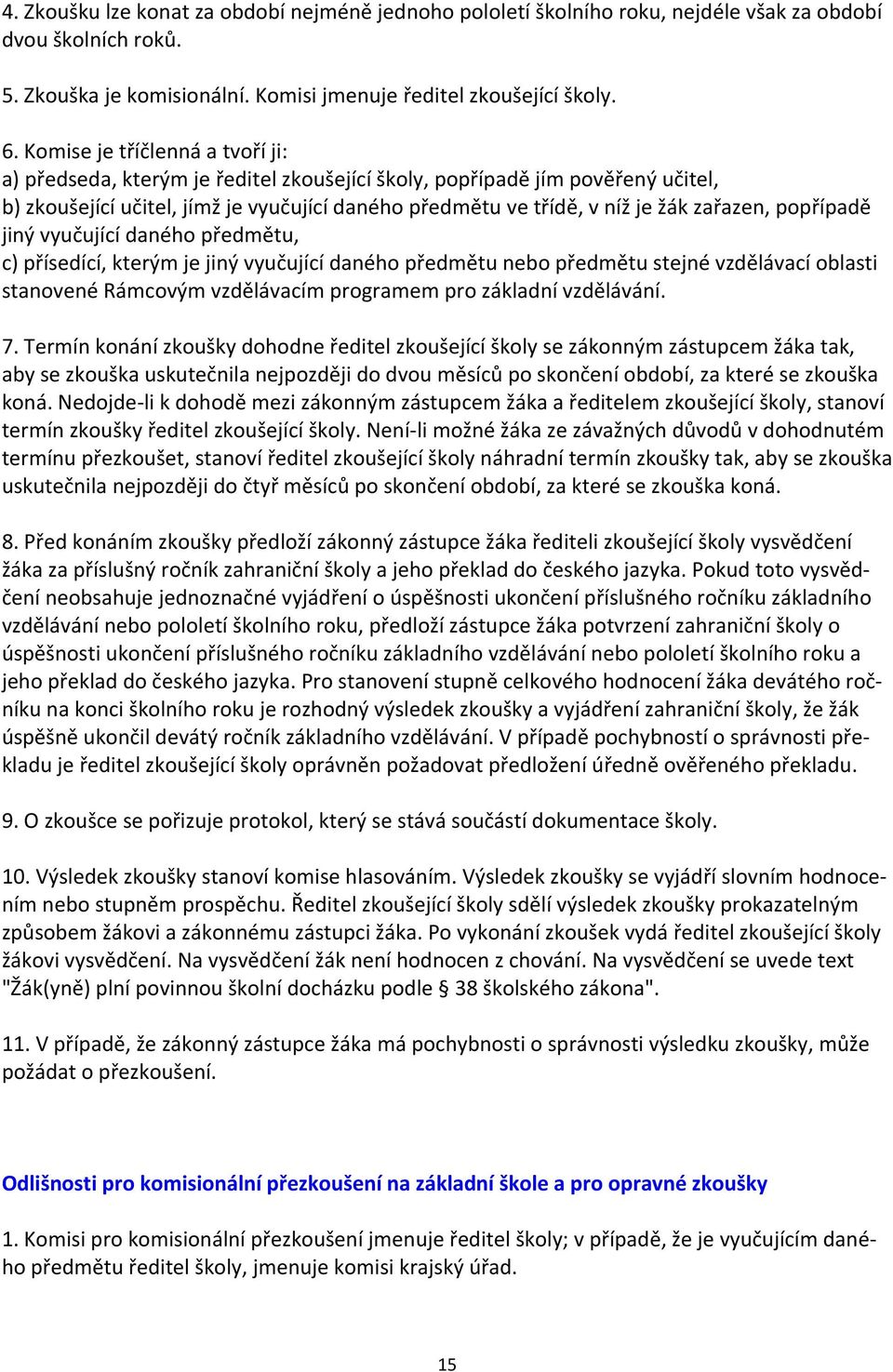 4. Zkoušku lze konat za období nejméně jednoho pololetí školního roku, nejdéle však za období dvou školních roků.

5. Zkouška je komisionální. Komisi jmenuje ředitel zkoušející školy.

6. Komise je tříčlenná a tvoří ji:
a) předseda, kterým je ředitel zkoušející školy, popřípadě jím pověřený učitel,
b) zkoušející učitel, jímž je vyučující daného předmětu ve třídě, v níž je žák zařazen, popřípadě jiný vyučující daného předmětu,
c) přísedící, kterým je jiný vyučující daného předmětu nebo předmětu stejné vzdělávací oblasti stanovené Rámcovým vzdělávacím programem pro základní vzdělávání.

7. Termín konání zkoušky dohodne ředitel zkoušející školy se zákonným zástupcem žáka tak, aby se zkouška uskutečnila nejpozději do dvou měsíců po skončení období, za které se zkouška koná. Nedojde-li k dohodě mezi zákonným zástupcem žáka a ředitelem zkoušející školy, stanoví termín zkoušky ředitel zkoušející školy. Není-li možné žáka ze závažných důvodů v dohodnutém termínu přezkoušet, stanoví ředitel zkoušející školy náhradní termín zkoušky tak, aby se zkouška uskutečnila nejpozději do čtyř měsíců po skončení období, za které se zkouška koná.

8. Před konáním zkoušky předloží zákonný zástupce žáka řediteli zkoušející školy vysvědčení žáka za příslušný ročník zahraniční školy a jeho překlad do českého jazyka. Pokud toto vysvědčení neobsahuje jednoznačné vyjádření o úspěšnosti ukončení příslušného ročníku základního vzdělávání nebo pololetí školního roku, předloží zástupce žáka potvrzení zahraniční školy o úspěšnosti ukončení příslušného ročníku základního vzdělávání nebo pololetí školního roku a jeho překlad do českého jazyka. Pro stanovení stupně celkového hodnocení žáka devátého ročníku na konci školního roku je rozhodný výsledek zkoušky a vyjádření zahraniční školy, že žák úspěšně ukončil devátý ročník základního vzdělávání. V případě pochybností o správnosti překladu je ředitel zkoušející školy oprávněn požadovat předložení úředně ověřeného překladu.

9. O zkoušce se pořizuje protokol, který se stává součástí dokumentace školy.

10. Výsledek zkoušky stanoví komise hlasováním. Výsledek zkoušky se vyjádří slovním hodnocením nebo stupněm prospěchu. Ředitel zkoušející školy sdělí výsledek zkoušky prokazatelným způsobem žákovi a zákonnému zástupci žáka. Po vykonání zkoušek vydá ředitel zkoušející školy žákovi vysvědčení. Na vysvědčení žák není hodnocen z chování. Na vysvědčení se uvede text "Žák(yně) plní povinnou školní docházku podle § 38 školského zákona".

11. V případě, že zákonný zástupce žáka má pochybnosti o správnosti výsledku zkoušky, může požádat o přezkoušení.

Odlišnosti pro komisionální přezkoušení na základní škole a pro opravné zkoušky

1. Komisi pro komisionální přezkoušení jmenuje ředitel školy; v případě, že je vyučujícím daného předmětu ředitel školy, jmenuje komisi krajský úřad.

15